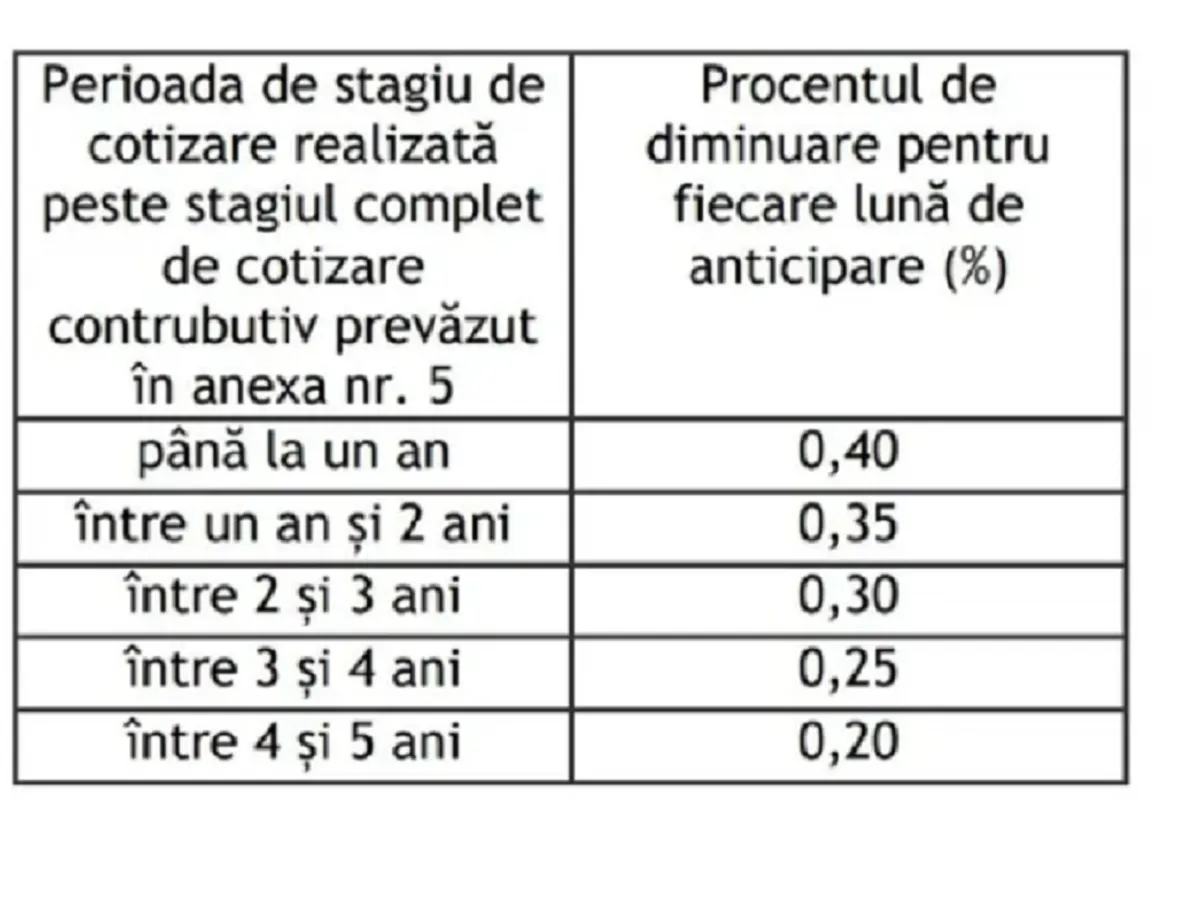 | Perioada de stagiu de cotizare realizată peste stagiul complet de cotizare contrubutiv prevăzut în anexa nr. 5 | Procentul de diminuare pentru fiecare lună de anticipare (%) |
|---|---|
| până la un an | 0,40 |
| între un an și 2 ani | 0,35 |
| între 2 și 3 ani | 0,30 |
| între 3 și 4 ani | 0,25 |
| între 4 și 5 ani | 0,20 |